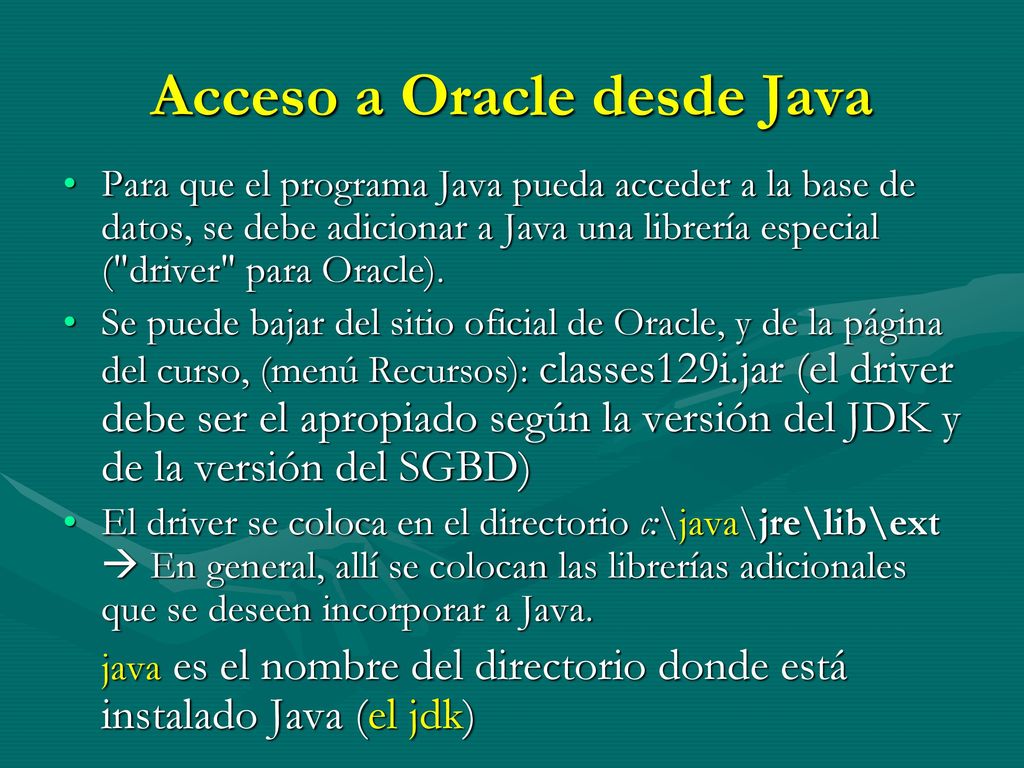 Acceso a Oracle desde Java

• Para que el programa Java pueda acceder a la base de datos, se debe adicionar a Java una librería especial ("driver" para Oracle).

• Se puede bajar del sitio oficial de Oracle, y de la página del curso, (menú Recursos): classes129i.jar (el driver debe ser el apropiado según la versión del JDK y de la versión del SGBD)

• El driver se coloca en el directorio c:\java\jre\lib\ext → En general, allí se colocan las librerías adicionales que se deseen incorporar a Java.

java es el nombre del directorio donde está instalado Java (el jdk)